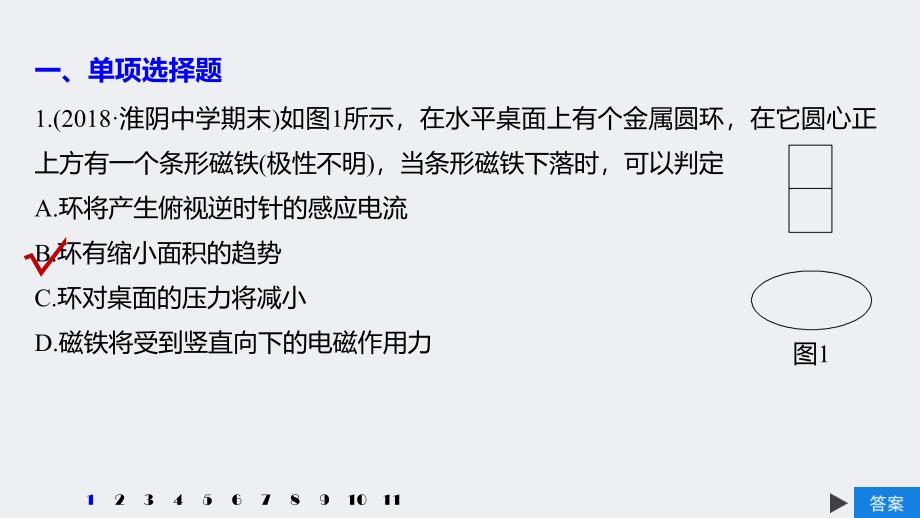 一、单项选择题

1.(2018·淮阴中学期末)如图1所示，在水平桌面上有个金属圆环，在它圆心正上方有一个条形磁铁(极性不明)，当条形磁铁下落时，可以判定

A.环将产生俯视逆时针的感应电流

B.环有缩小面积的趋势

C.环对桌面的压力将减小

D.磁铁将受到竖直向下的电磁作用力

图1

1 2 3 4 5 6 7 8 9 10 11

答案